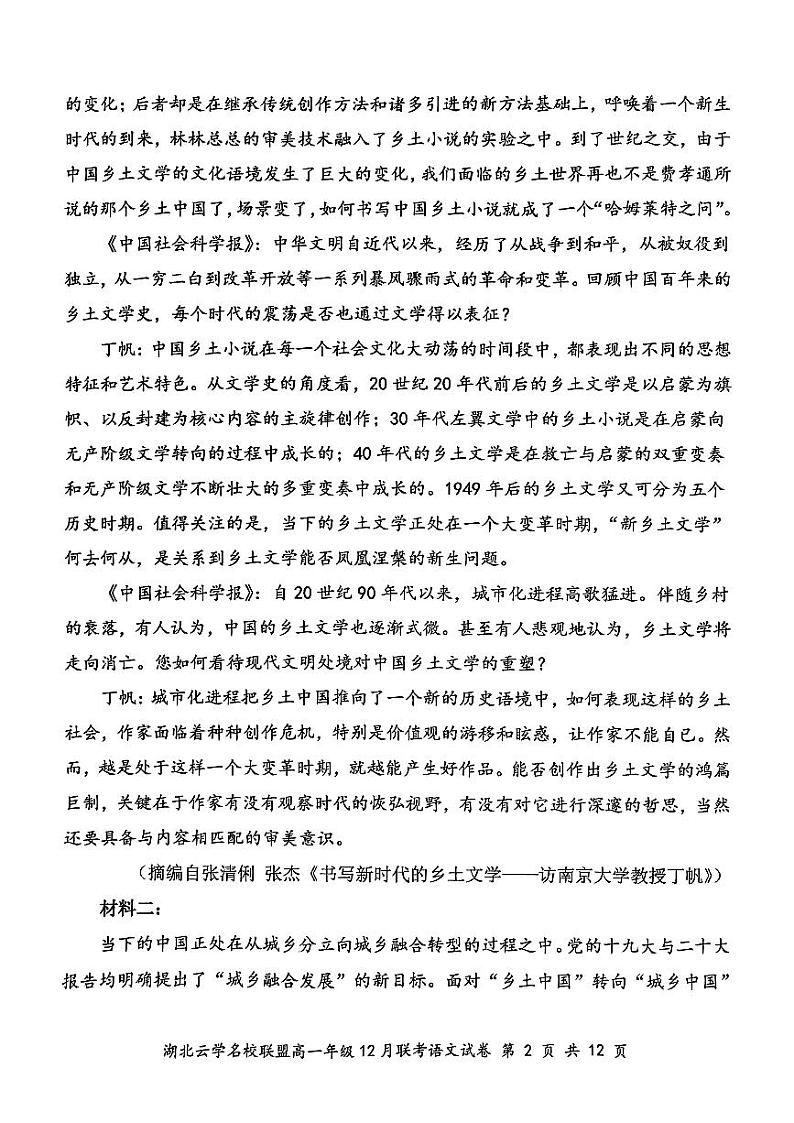 的变化；后者却是在继承传统创作方法和诸多引进的新方法基础上，呼唤着一个新生时代的到来，林林总总的审美技术融入了乡土小说的实验之中。到了世纪之交，由于中国乡土文学的文化语境发生了巨大的变化，我们面临的乡土世界再也不是费孝通所说的那个乡土中国了，场景变了，如何书写中国乡土小说就成了一个“哈姆莱特之问”。

《中国社会科学报》：中华文明自近代以来，经历了从战争到和平，从被奴役到独立，从一穷二白到改革开放等一系列暴风骤雨式的革命和变革。回顾中国百年来的乡土文学史，每个时代的震荡是否也通过文学得以表征？

丁帆：中国乡土小说在每一个社会文化大动荡的时间段中，都表现出不同的思想特征和艺术特色。从文学史的角度看，20世纪20年代前后的乡土文学是以启蒙为旗帜、以反封建为核心内容的主旋律创作；30年代左翼文学中的乡土小说是在启蒙向无产阶级文学转向的过程中成长的；40年代的乡土文学是在救亡与启蒙的双重变奏和无产阶级文学不断壮大的多重变奏中成长的。1949年后的乡土文学又可分为五个历史时期。值得关注的是，当下的乡土文学正处在一个大变革时期，“新乡土文学”何去何从，是关系到乡土文学能否凤凰涅槃的新生问题。

《中国社会科学报》：自20世纪90年代以来，城市化进程高歌猛进。伴随乡村的衰落，有人认为，中国的乡土文学也逐渐式微。甚至有人悲观地认为，乡土文学将走向消亡。您如何看待现代文明处境对中国乡土文学的重塑？

丁帆：城市化进程把乡土中国推向了一个新的历史语境中，如何表现这样的乡土社会，作家面临着种种创作危机，特别是价值观的游移和眩惑，让作家不能自已。然而，越是处于这样一个大变革时期，就越能产生好作品。能否创作出乡土文学的鸿篇巨制，关键在于作家有没有观察时代的恢弘视野，有没有对它进行深邃的哲思，当然还要具备与内容相匹配的审美意识。

（摘编自张清俐 张杰《书写新时代的乡土文学——访南京大学教授丁帆》）

材料二：

当下的中国正处在从城乡分立向城乡融合转型的过程之中。党的十九大与二十大报告均明确提出了“城乡融合发展”的新目标。面对“乡土中国”转向“城乡中国”

湖北云学名校联盟高一年级12月联考语文试卷 第 2 页 共 12 页